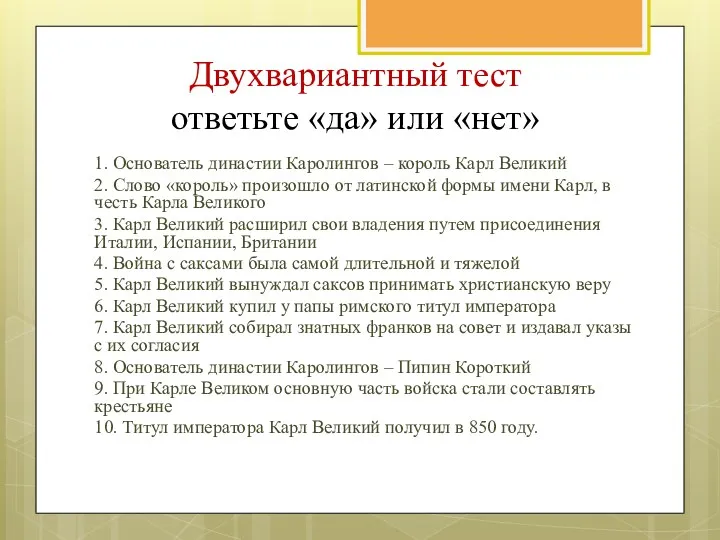 Двухвариантный тест
ответьте «да» или «нет»

1. Основатель династии Каролингов – король Карл Великий
2. Слово «король» произошло от латинской формы имени Карл, в честь Карла Великого
3. Карл Великий расширил свои владения путем присоединения Италии, Испании, Британии
4. Война с саксами была самой длительной и тяжелой
5. Карл Великий вынуждал саксов принимать христианскую веру
6. Карл Великий купил у папы римского титул императора
7. Карл Великий собирал знатных франков на совет и издавал указы с их согласия
8. Основатель династии Каролингов – Пипин Короткий
9. При Карле Великом основную часть войска стали составлять крестьяне
10. Титул императора Карл Великий получил в 850 году.